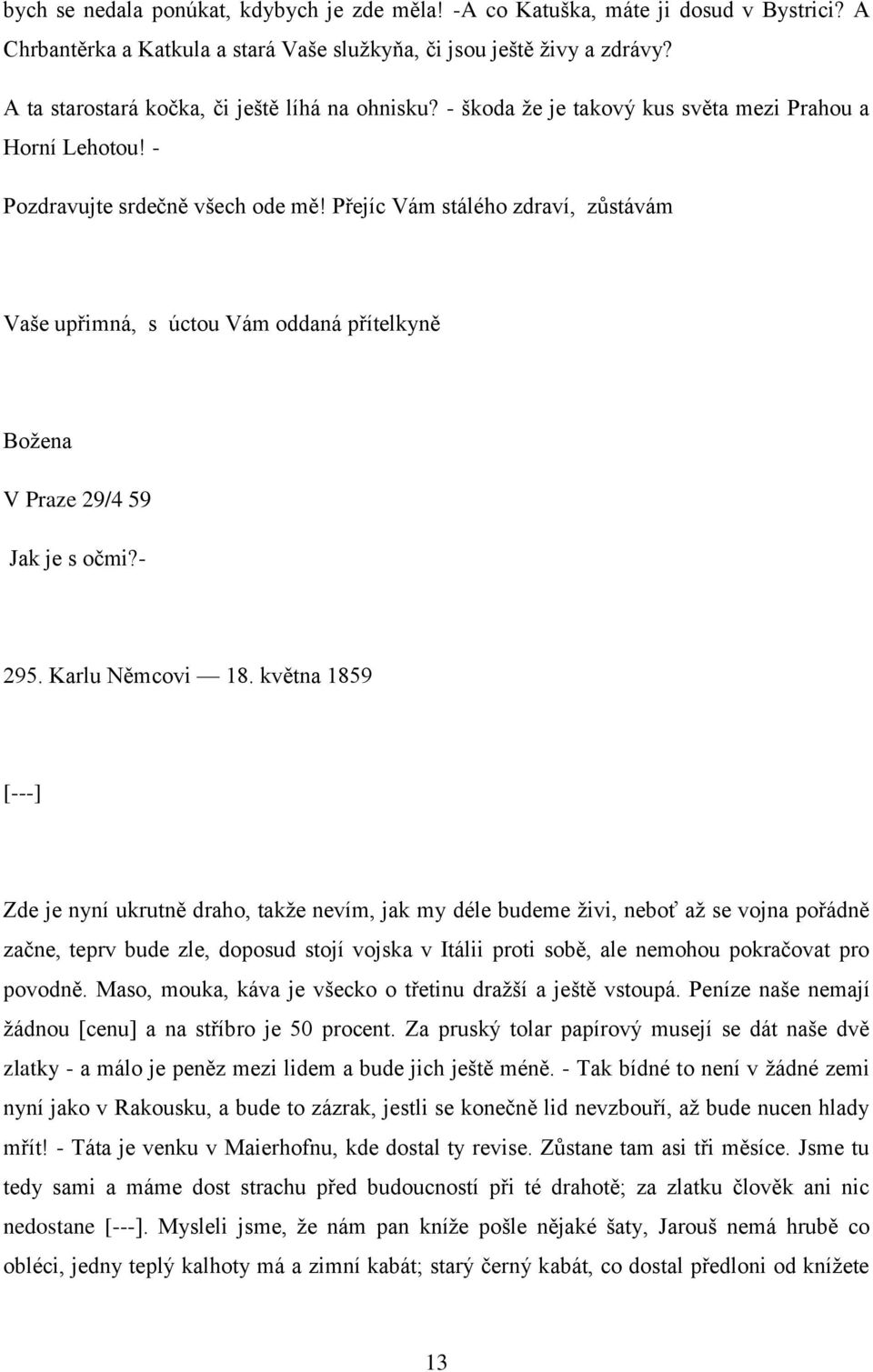 bych se nedala ponúkat, kdybych je zde měla! -A co Katuška, máte ji dosud v Bystrici? A Chrbantěrka a Katkula a stará Vaše služkyňa, či jsou ještě živy a zdrávy?

A ta starostará kočka, či ještě líhá na ohnisku? - škoda že je takový kus světa mezi Prahou a Horní Lehotou! -

Pozdravujte srdečně všech ode mě! Přejíc Vám stálého zdraví, zůstávám

Vaše upřimná, s úctou Vám oddaná přítelkyně

Božena

V Praze 29/4 59

Jak je s očmi?-

295. Karlu Němcovi — 18. května 1859

[---]

Zde je nyní ukrutně draho, takže nevím, jak my déle budeme živi, neboť až se vojna pořádně začne, teprv bude zle, doposud stojí vojska v Itálii proti sobě, ale nemohou pokračovat pro povodně. Maso, mouka, káva je všecko o třetinu dražší a ještě vstoupá. Peníze naše nemají žádnou [cenu] a na stříbro je 50 procent. Za pruský tolar papírový musejí se dát naše dvě zlatky - a málo je peněz mezi lidem a bude jich ještě méně. - Tak bídné to není v žádné zemi nyní jako v Rakousku, a bude to zázrak, jestli se konečně lid nevzbouří, až bude nucen hlady mřít! - Táta je venku v Maierhofnu, kde dostal ty revise. Zůstane tam asi tři měsíce. Jsme tu tedy sami a máme dost strachu před budoucností při té drahotě; za zlatku člověk ani nic nedostane [---]. Mysleli jsme, že nám pan kníže pošle nějaké šaty, Jarouš nemá hrubě co obléci, jedny teplý kalhoty má a zimní kabát; starý černý kabát, co dostal předloni od knížete

13